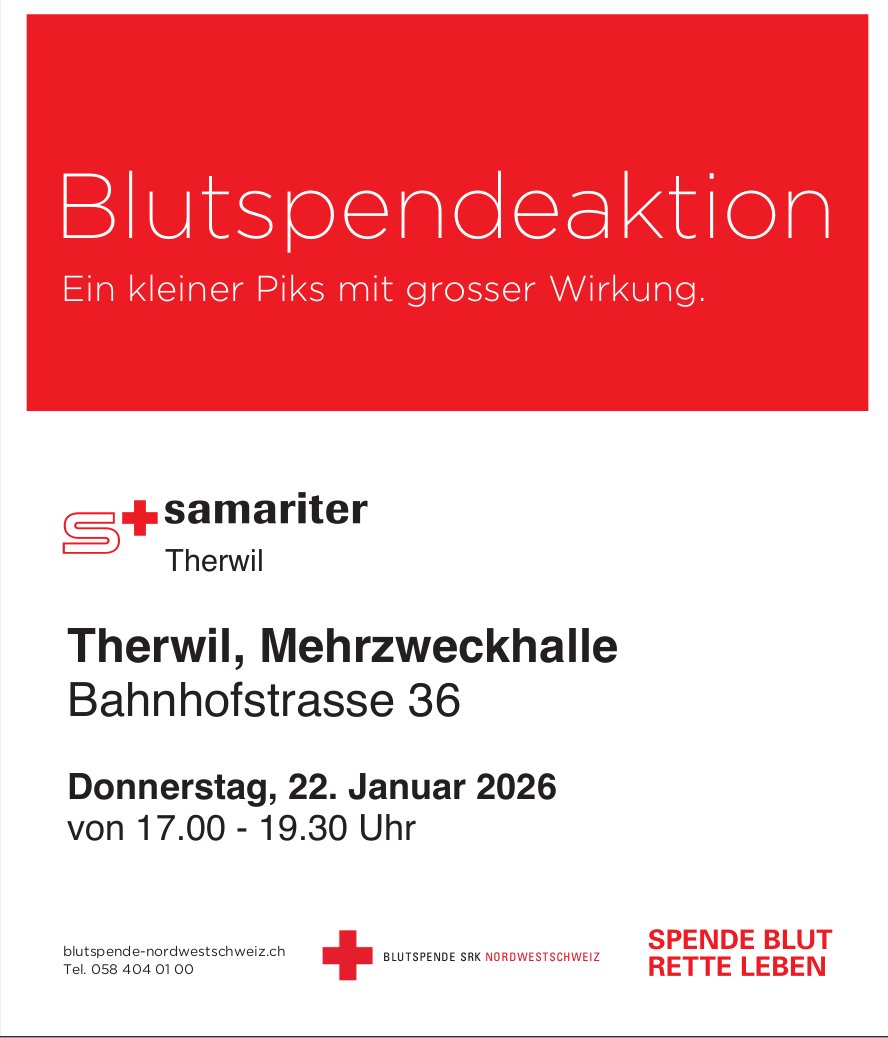 Blutspendeaktion

Ein kleiner Piks mit grosser Wirkung.

samariter
Therwil

Therwil, Mehrzweckhalle
Bahnhofstrasse 36

Donnerstag, 22. Januar 2026
von 17.00 - 19.30 Uhr

blutspende-nordwestschweiz.ch
Tel. 058 404 01 00

BLUTSPENDE SRK NORDWESTSCHWEIZ

SPENDE BLUT
RETTE LEBEN